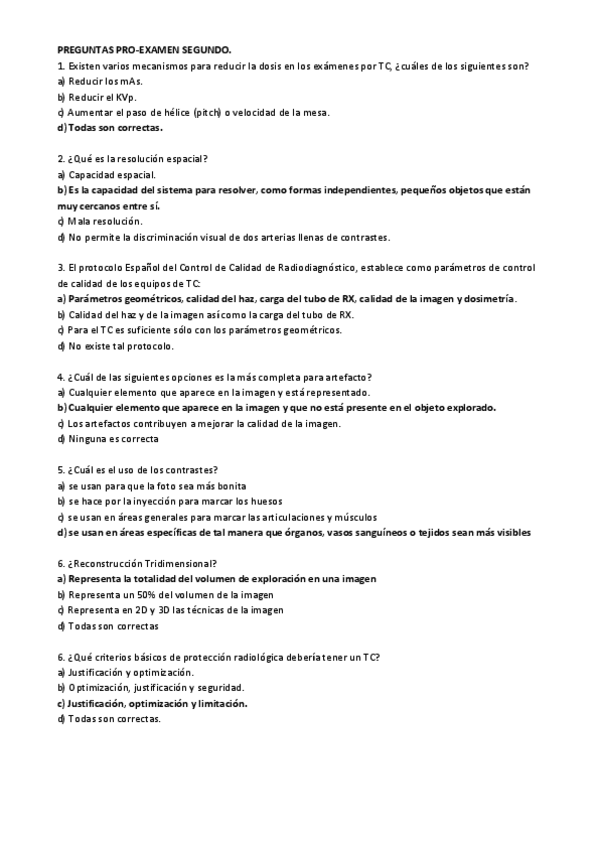 PREGUNTAS PRO-EXAMEN SEGUNDO.
1. Existen varios mecanismos para reducir la dosis en los exámenes por TC, ¿cuáles de los siguientes son?
a) Reducir los mAs.
b) Reducir el KVp.
c) Aumentar el paso de hélice (pitch) o velocidad de la mesa.
d) Todas son correctas.

2. ¿Qué es la resolución espacial?
a) Capacidad espacial.
b) Es la capacidad del sistema para resolver, como formas independientes, pequeños objetos que están muy cercanos entre sí.
c) Mala resolución.
d) No permite la discriminación visual de dos arterias llenas de contrastes.

3. El protocolo Español del Control de Calidad de Radiodiagnóstico, establece como parámetros de control de calidad de los equipos de TC:
a) Parámetros geométricos, calidad del haz, carga del tubo de RX, calidad de la imagen y dosimetría.
b) Calidad del haz y de la imagen así como la carga del tubo de RX.
c) Para el TC es suficiente sólo con los parámetros geométricos.
d) No existe tal protocolo.

4. ¿Cuál de las siguientes opciones es la más completa para artefacto?
a) Cualquier elemento que aparece en la imagen y está representado.
b) Cualquier elemento que aparece en la imagen y que no está presente en el objeto explorado.
c) Los artefactos contribuyen a mejorar la calidad de la imagen.
d) Ninguna es correcta

5. ¿Cuál es el uso de los contrastes?
a) se usan para que la foto sea más bonita
b) se hace por la inyección para marcar los huesos
c) se usan en áreas generales para marcar las articulaciones y músculos
d) se usan en áreas específicas de tal manera que órganos, vasos sanguíneos o tejidos sean más visibles

6. ¿Reconstrucción Tridimensional?
a) Representa la totalidad del volumen de exploración en una imagen
b) Representa un 50% del volumen de la imagen
c) Representa en 2D y 3D las técnicas de la imagen
d) Todas son correctas

6. ¿Qué criterios básicos de protección radiológica debería tener un TC?
a) Justificación y optimización.
b) Optimización, justificación y seguridad.
c) Justificación, optimización y limitación.
d) Todas son correctas.